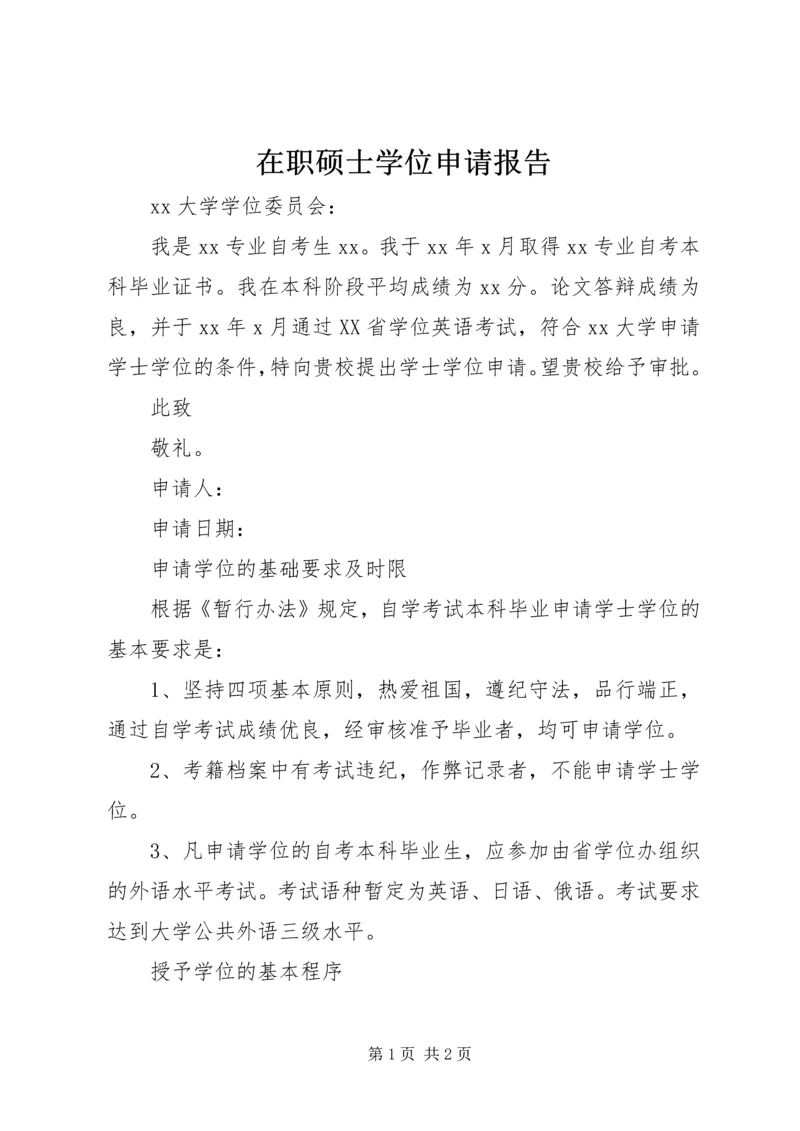 在职硕士学位申请报告

xx 大学学位委员会：

我是 xx 专业自考生 xx。我于 xx 年 x 月取得 xx 专业自考本科毕业证书。我在本科阶段平均成绩为 xx 分。论文答辩成绩为良，并于 xx 年 x 月通过 XX 省学位英语考试，符合 xx 大学申请学士学位的条件，特向贵校提出学士学位申请。望贵校给予审批。

此致

敬礼。

申请人：

申请日期：

申请学位的基础要求及时限

根据《暂行办法》规定，自学考试本科毕业申请学士学位的基本要求是：

1、坚持四项基本原则，热爱祖国，遵纪守法，品行端正，通过自学考试成绩优良，经审核准予毕业者，均可申请学位。

2、考籍档案中有考试违纪，作弊记录者，不能申请学士学位。

3、凡申请学位的自考本科毕业生，应参加由省学位办组织的外语水平考试。考试语种暂定为英语、日语、俄语。考试要求达到大学公共外语三级水平。

授予学位的基本程序

第 1 页 共 2 页